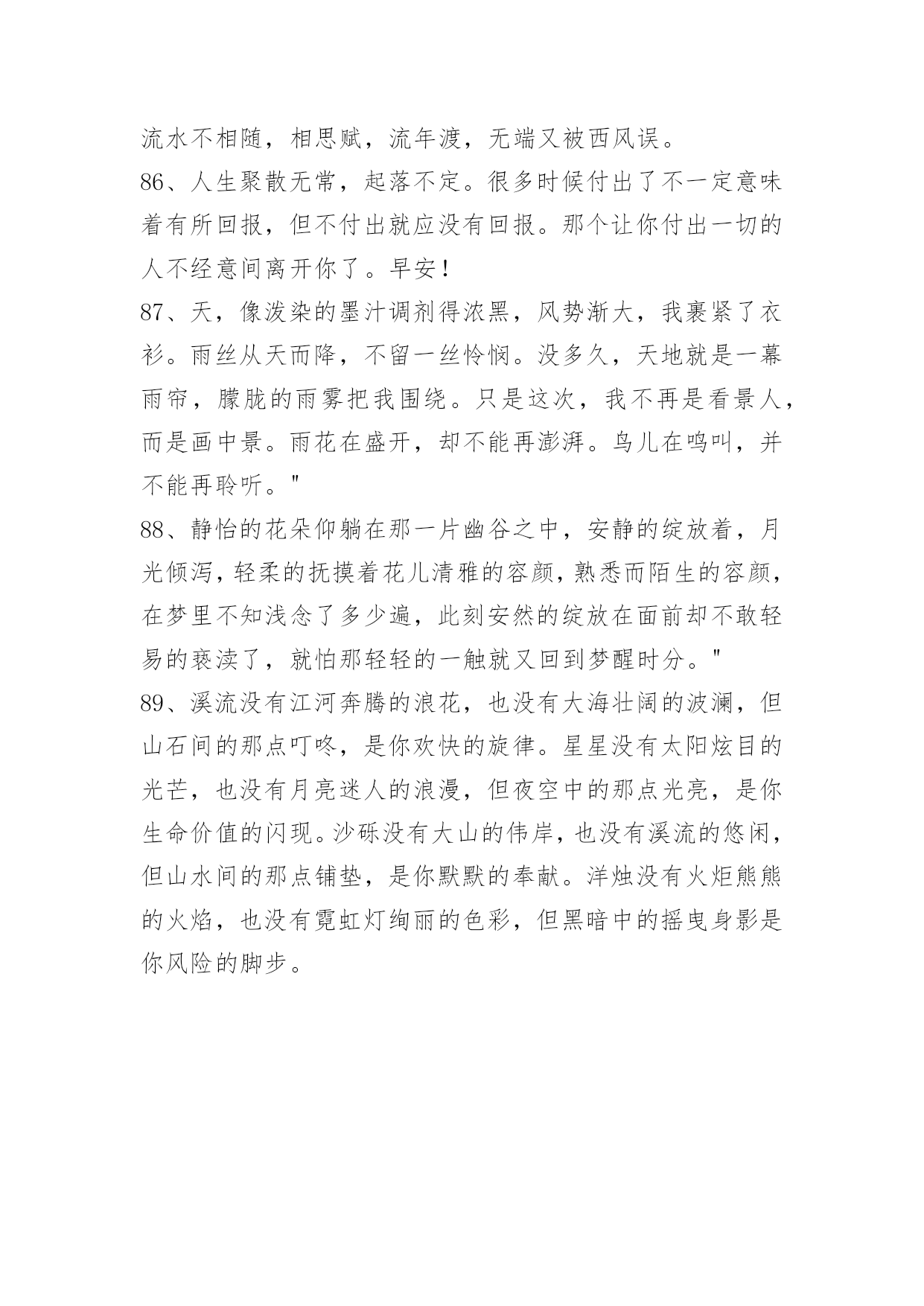 流水不相随，相思赋，流年渡，无端又被西风误。

86、人生聚散无常，起落不定。很多时候付出了不一定意味着有所回报，但不付出就应没有回报。那个让你付出一切的人不经意间离开你了。早安！

87、天，像泼染的墨汁调剂得浓黑，风势渐大，我裹紧了衣衫。雨丝从天而降，不留一丝怜悯。没多久，天地就是一幕雨帘，朦胧的雨雾把我围绕。只是这次，我不再是看景人，而是画中景。雨花在盛开，却不能再澎湃。鸟儿在鸣叫，并不能再聆听。"

88、静怡的花朵仰躺在那一片幽谷之中，安静的绽放着，月光倾泻，轻柔的抚摸着花儿清雅的容颜，熟悉而陌生的容颜，在梦里不知浅念了多少遍，此刻安然的绽放在面前却不敢轻易的亵渎了，就怕那轻轻的一触就又回到梦醒时分。"

89、溪流没有江河奔腾的浪花，也没有大海壮阔的波澜，但山石间的那点叮咚，是你欢快的旋律。星星没有太阳炫目的光芒，也没有月亮迷人的浪漫，但夜空中的那点光亮，是你生命价值的闪现。沙砾没有大山的伟岸，也没有溪流的悠闲，但山水间的那点铺垫，是你默默的奉献。洋烛没有火炬熊熊的火焰，也没有霓虹灯绚丽的色彩，但黑暗中的摇曳身影是你风险的脚步。